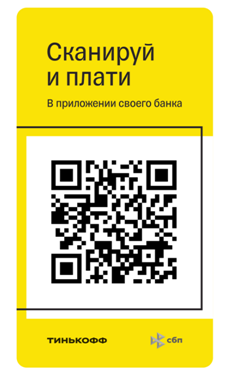 Сканируй
и плати

В приложении своего банка

ТИНЬКОФФ

сбп